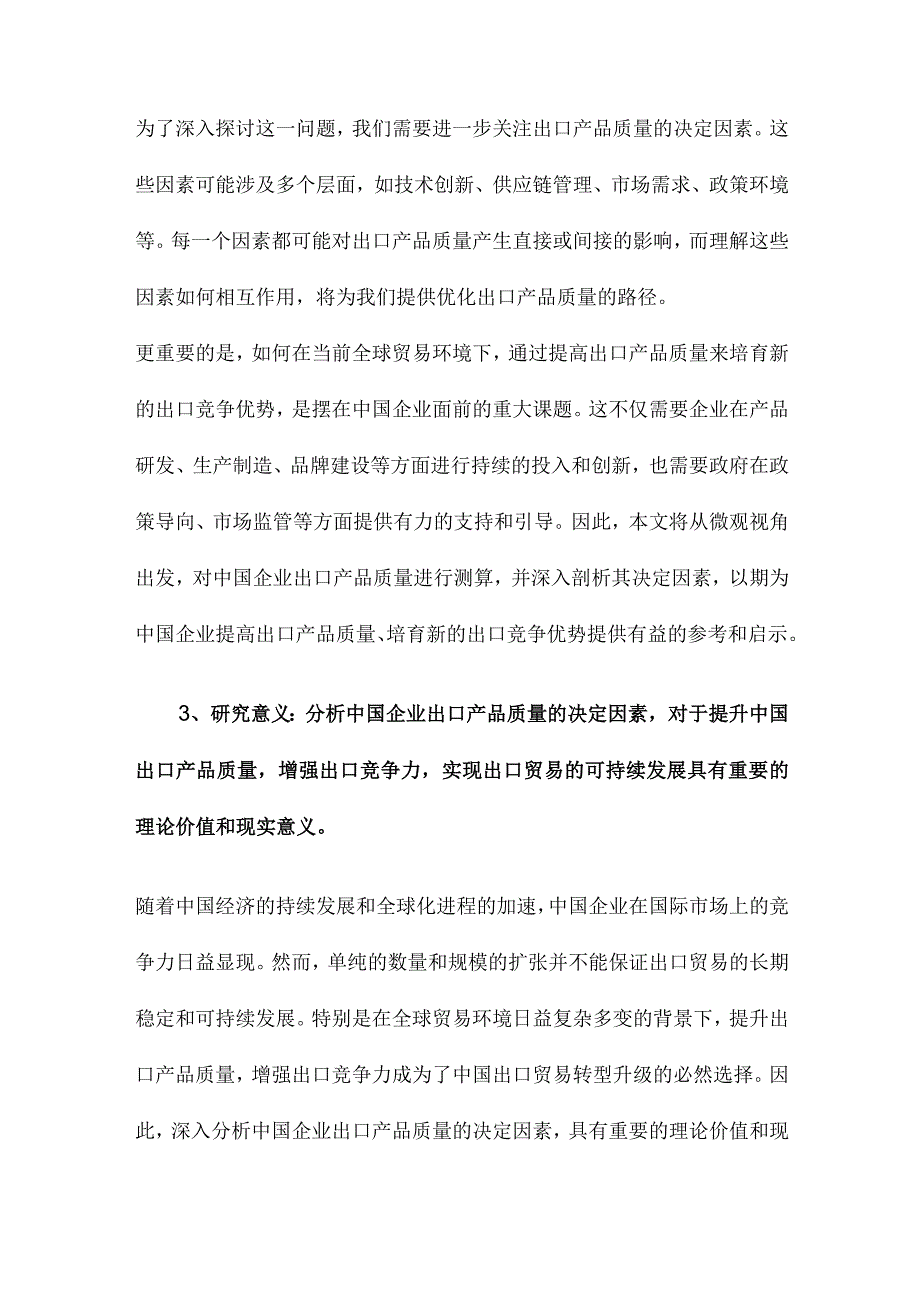 为了深入探讨这一问题，我们需要进一步关注出口产品质量的决定因素。这些因素可能涉及多个层面，如技术创新、供应链管理、市场需求、政策环境等。每一个因素都可能对出口产品质量产生直接或间接的影响，而理解这些因素如何相互作用，将为我们提供优化出口产品质量的路径。

更重要的是，如何在当前全球贸易环境下，通过提高出口产品质量来培育新的出口竞争优势，是摆在中国企业面前的重大课题。这不仅需要企业在产品研发、生产制造、品牌建设等方面进行持续的投入和创新，也需要政府在政策导向、市场监管等方面提供有力的支持和引导。因此，本文将从微观视角出发，对中国企业出口产品质量进行测算，并深入剖析其决定因素，以期为中国企业提高出口产品质量、培育新的出口竞争优势提供有益的参考和启示。

3、研究意义：分析中国企业出口产品质量的决定因素，对于提升中国出口产品质量，增强出口竞争力，实现出口贸易的可持续发展具有重要的理论价值和现实意义。

随着中国经济的持续发展和全球化进程的加速，中国企业在国际市场上的竞争力日益显现。然而，单纯的数量和规模的扩张并不能保证出口贸易的长期稳定和可持续发展。特别是在全球贸易环境日益复杂多变的背景下，提升出口产品质量，增强出口竞争力成为了中国出口贸易转型升级的必然选择。因此，深入分析中国企业出口产品质量的决定因素，具有重要的理论价值和现